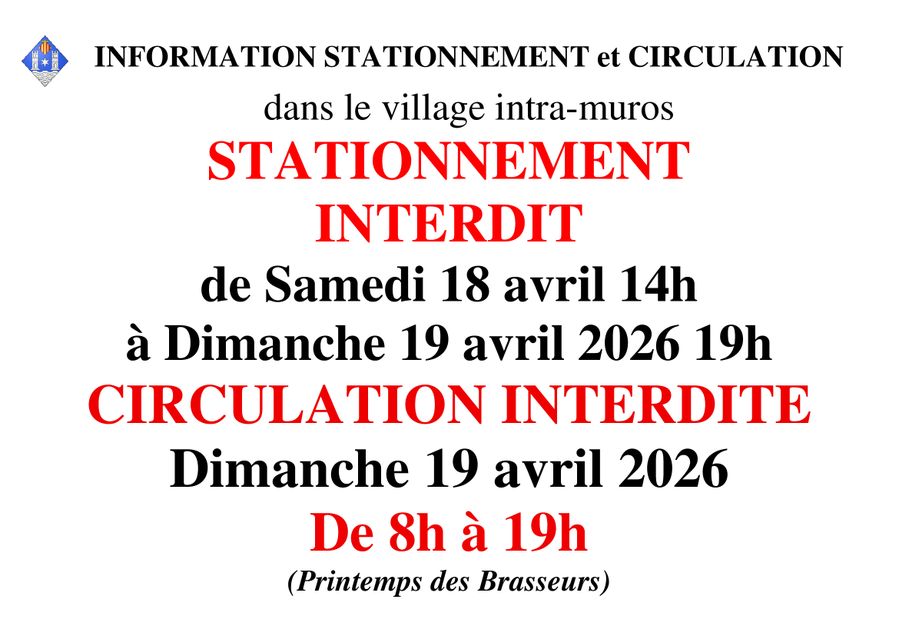 INFORMATION STATIONNEMENT et CIRCULATION

dans le village intra-muros

STATIONNEMENT
INTERDIT

de Samedi 18 avril 14h
à Dimanche 19 avril 2026 19h

CIRCULATION INTERDITE

Dimanche 19 avril 2026

De 8h à 19h

(Printemps des Brasseurs)